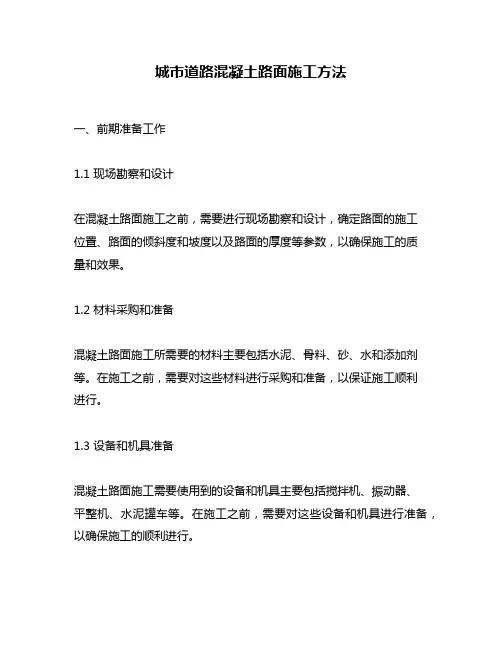 城市道路混凝土路面施工方法

一、前期准备工作

1.1 现场勘察和设计

在混凝土路面施工之前，需要进行现场勘察和设计，确定路面的施工位置、路面的倾斜度和坡度以及路面的厚度等参数，以确保施工的质量和效果。

1.2 材料采购和准备

混凝土路面施工所需要的材料主要包括水泥、骨料、砂、水和添加剂等。在施工之前，需要对这些材料进行采购和准备，以保证施工顺利进行。

1.3 设备和机具准备

混凝土路面施工需要使用到的设备和机具主要包括搅拌机、振动器、平整机、水泥罐车等。在施工之前，需要对这些设备和机具进行准备，以确保施工的顺利进行。